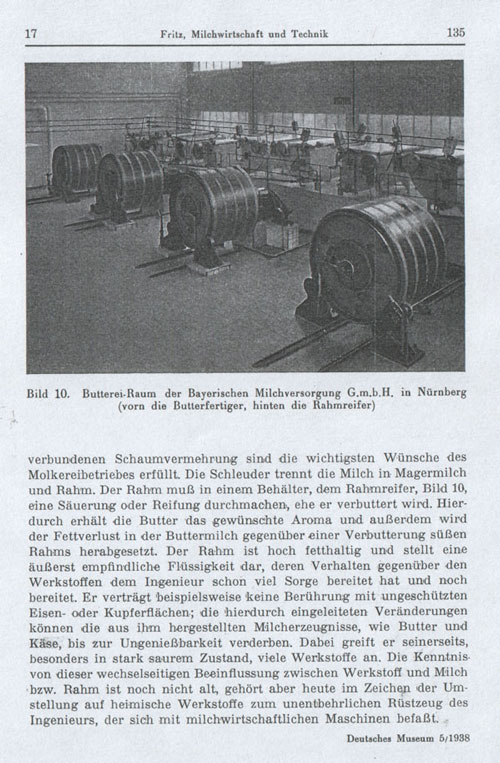 17 Fritz, Milchwirtschaft und Technik 135

Bild 10. Butterei-Raum der Bayerischen Milchversorgung G.m.b.H. in Nürnberg (vorn die Butterfertiger, hinten die Rahmreifer)

verbundenen Schaumvermehrung sind die wichtigsten Wünsche des Molkereibetriebes erfüllt. Die Schleuder trennt die Milch in Magermilch und Rahm. Der Rahm muß in einem Behälter, dem Rahmreifer, Bild 10, eine Säuerung oder Reifung durchmachen, ehe er verbuttert wird. Hierdurch erhält die Butter das gewünschte Aroma und außerdem wird der Fettverlust in der Buttermilch gegenüber einer Verbutterung süßen Rahms herabgesetzt. Der Rahm ist hoch fetthaltig und stellt eine äußerst empfindliche Flüssigkeit dar, deren Verhalten gegenüber den Werkstoffen dem Ingenieur schon viel Sorge bereitet hat und noch bereitet. Er verträgt beispielsweise keine Berührung mit ungeschützten Eisen- oder Kupferflächen; die hierdurch eingeleiteten Veränderungen können die aus ihm hergestellten Milcherzeugnisse, wie Butter und Käse, bis zur Ungenießbarkeit verderben. Dabei greift er seinerseits, besonders in stark saurem Zustand, viele Werkstoffe an. Die Kenntnis von dieser wechselseitigen Beeinflussung zwischen Werkstoff und Milch bzw. Rahm ist noch nicht alt, gehört aber heute im Zeichen der Umstellung auf heimische Werkstoffe zum unentbehrlichen Rüstzeug des Ingenieurs, der sich mit milchwirtschaftlichen Maschinen befaßt.

Deutsches Museum 5/1938